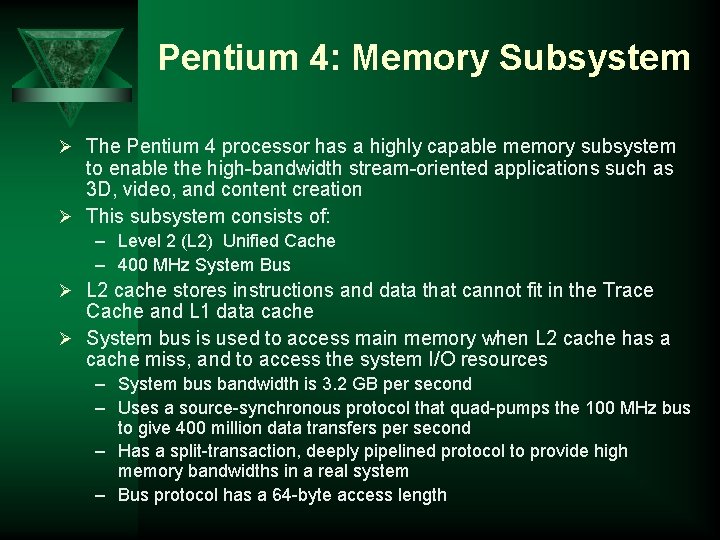 Pentium 4: Memory Subsystem

➢ The Pentium 4 processor has a highly capable memory subsystem to enable the high-bandwidth stream-oriented applications such as 3D, video, and content creation

➢ This subsystem consists of:
– Level 2 (L2) Unified Cache
– 400 MHz System Bus

➢ L2 cache stores instructions and data that cannot fit in the Trace Cache and L1 data cache

➢ System bus is used to access main memory when L2 cache has a cache miss, and to access the system I/O resources
– System bus bandwidth is 3.2 GB per second
– Uses a source-synchronous protocol that quad-pumps the 100 MHz bus to give 400 million data transfers per second
– Has a split-transaction, deeply pipelined protocol to provide high memory bandwidths in a real system
– Bus protocol has a 64-byte access length